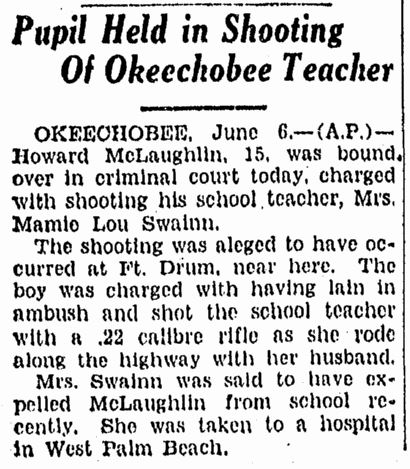 Pupil Held in Shooting Of Okeechobee Teacher

OKEECHOBEE, June 6.—(A.P.)—Howard McLaughlin, 15, was bound over in criminal court today, charged with shooting his school teacher, Mrs. Mamie Lou Swainn.

The shooting was aleged to have occurred at Ft. Drum, near here. The boy was charged with having lain in ambush and shot the school teacher with a .22 calibre rifle as she rode along the highway with her husband.

Mrs. Swainn was said to have expelled McLaughlin from school recently. She was taken to a hospital in West Palm Beach.